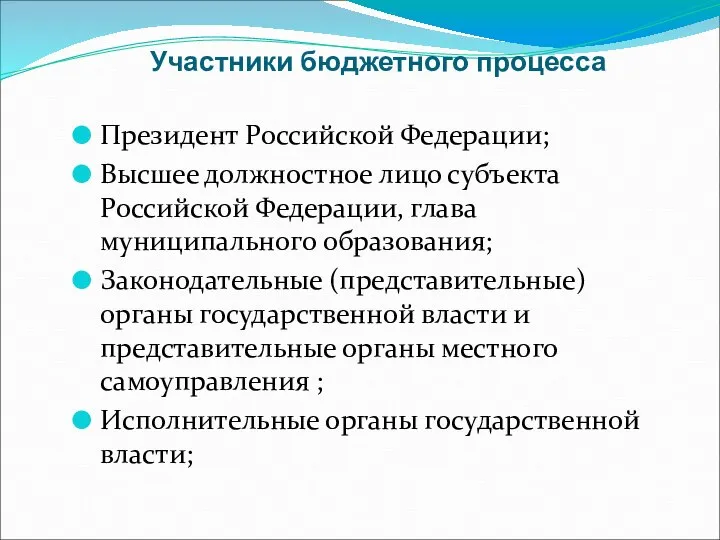 Участники бюджетного процесса

Президент Российской Федерации;

Высшее должностное лицо субъекта Российской Федерации, глава муниципального образования;

Законодательные (представительные) органы государственной власти и представительные органы местного самоуправления ;

Исполнительные органы государственной власти;